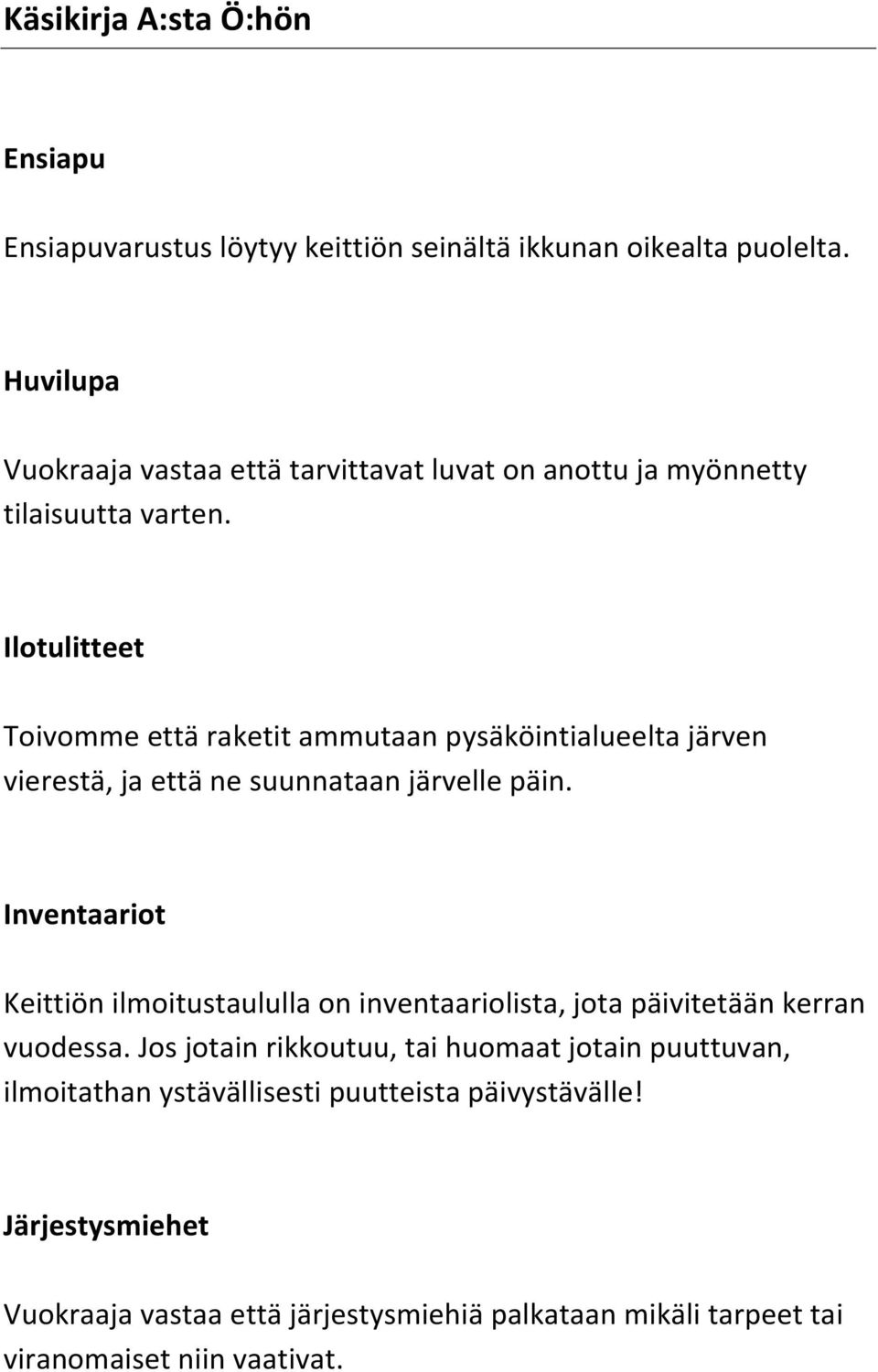 Käsikirja A:sta Ö:hön

Ensiapu

Ensiapuvarustus löytyy keittiön seinältä ikkunan oikealta puolelta.

Huvilupa

Vuokraaja vastaa että tarvittavat luvat on anottu ja myönnetty tilaisuutta varten.

Ilotulitteet

Toivomme että raketit ammutaan pysäköintialueelta järven vierestä, ja että ne suunnataan järvelle päin.

Inventaariot

Keittiön ilmoitustaululla on inventaariolista, jota päivitetään kerran vuodessa. Jos jotain rikkoutuu, tai huomaat jotain puuttuvan, ilmoitathan ystävällisesti puutteista päivystävälle!

Järjestysmiehet

Vuokraaja vastaa että järjestysmiehiä palkataan mikäli tarpeet tai viranomaiset niin vaativat.